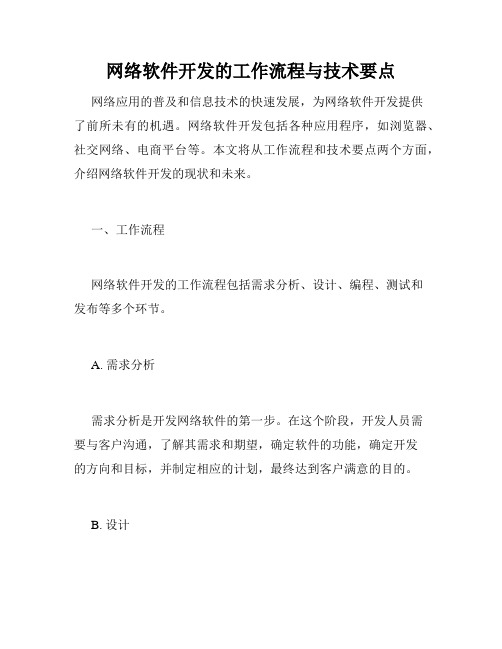 网络软件开发的工作流程与技术要点

网络应用的普及和信息技术的快速发展，为网络软件开发提供了前所未有的机遇。网络软件开发包括各种应用程序，如浏览器、社交网络、电商平台等。本文将从工作流程和技术要点两个方面，介绍网络软件开发的现状和未来。

一、工作流程

网络软件开发的工作流程包括需求分析、设计、编程、测试和发布等多个环节。

A. 需求分析

需求分析是开发网络软件的第一步。在这个阶段，开发人员需要与客户沟通，了解其需求和期望，确定软件的功能，确定开发的方向和目标，并制定相应的计划，最终达到客户满意的目的。

B. 设计